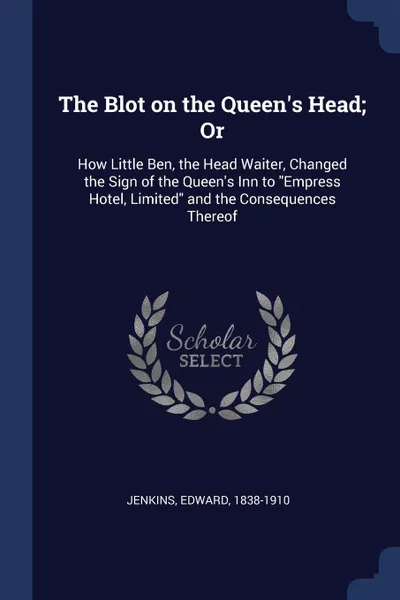 The Blot on the Queen's Head; Or

How Little Ben, the Head Waiter, Changed the Sign of the Queen's Inn to "Empress Hotel, Limited" and the Consequences Thereof

Scholar SELECT

JENKINS, EDWARD, 1838-1910